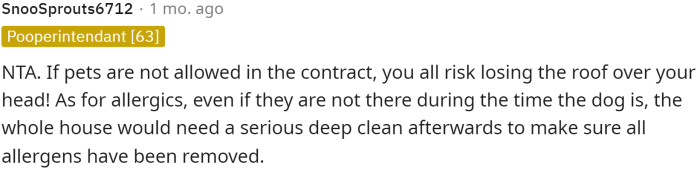 SnooSprouts6712 · 1 mo. ago
Pooperintendant [63]

NTA. If pets are not allowed in the contract, you all risk losing the roof over your head! As for allergics, even if they are not there during the time the dog is, the whole house would need a serious deep clean afterwards to make sure all allergens have been removed.